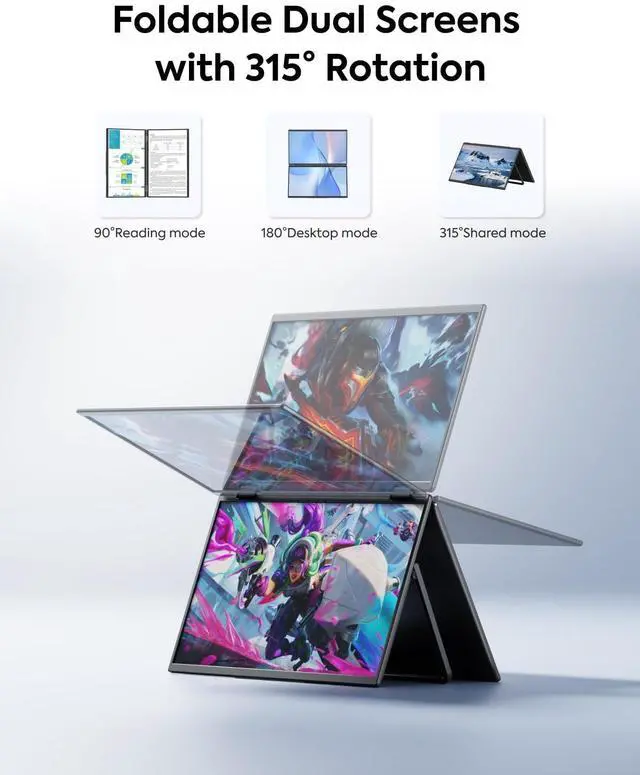 Foldable Dual Screens with 315° Rotation

90°Reading mode

180°Desktop mode

315°Shared mode